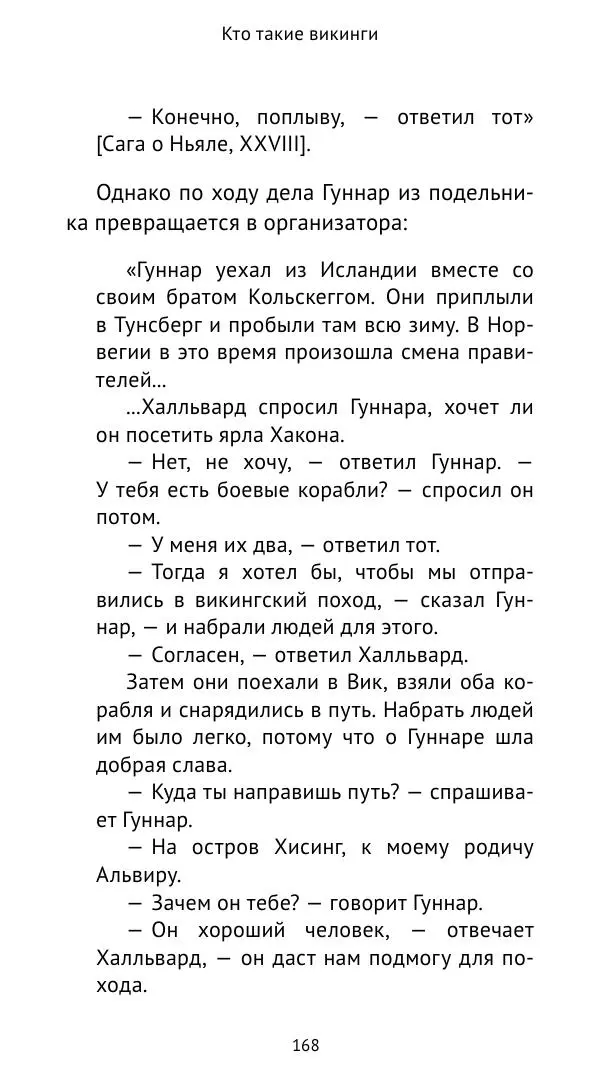 Кто такие викинги

— Конечно, поплыву, — ответил тот» [Сага о Ньяле, XXVIII].

Однако по ходу дела Гуннар из подельника превращается в организатора:

«Гуннар уехал из Исландии вместе со своим братом Кольскеггом. Они приплыли в Тунсберг и пробыли там всю зиму. В Норвегии в это время произошла смена правителей...

...Халльвард спросил Гуннара, хочет ли он посетить ярла Хакона.

— Нет, не хочу, — ответил Гуннар. — У тебя есть боевые корабли? — спросил он потом.

— У меня их два, — ответил тот.

— Тогда я хотел бы, чтобы мы отправились в викингский поход, — сказал Гуннар, — и набрали людей для этого.

— Согласен, — ответил Халльвард.

Затем они поехали в Вик, взяли оба корабля и снарядились в путь. Набрать людей им было легко, потому что о Гуннаре шла добрая слава.

— Куда ты направишь путь? — спрашивает Гуннар.

— На остров Хисинг, к моему родичу Альвиру.

— Зачем он тебе? — говорит Гуннар.

— Он хороший человек, — отвечает Халльвард, — он даст нам подмогу для похода.

168